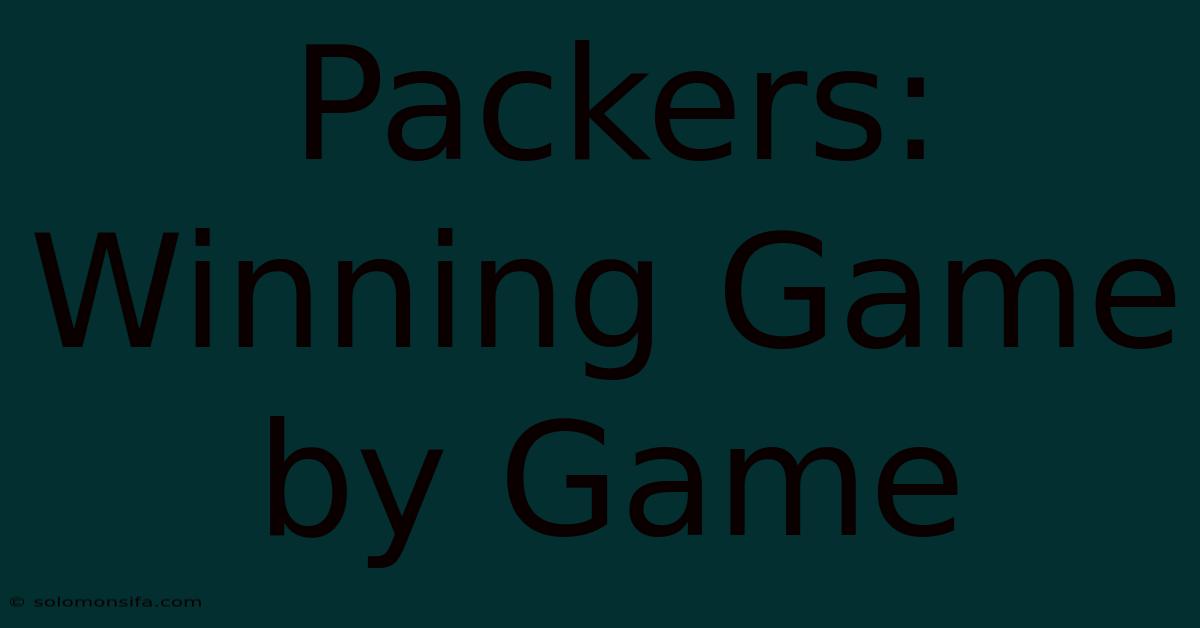 Packers: Winning Game by Game

© solomonsifa.com